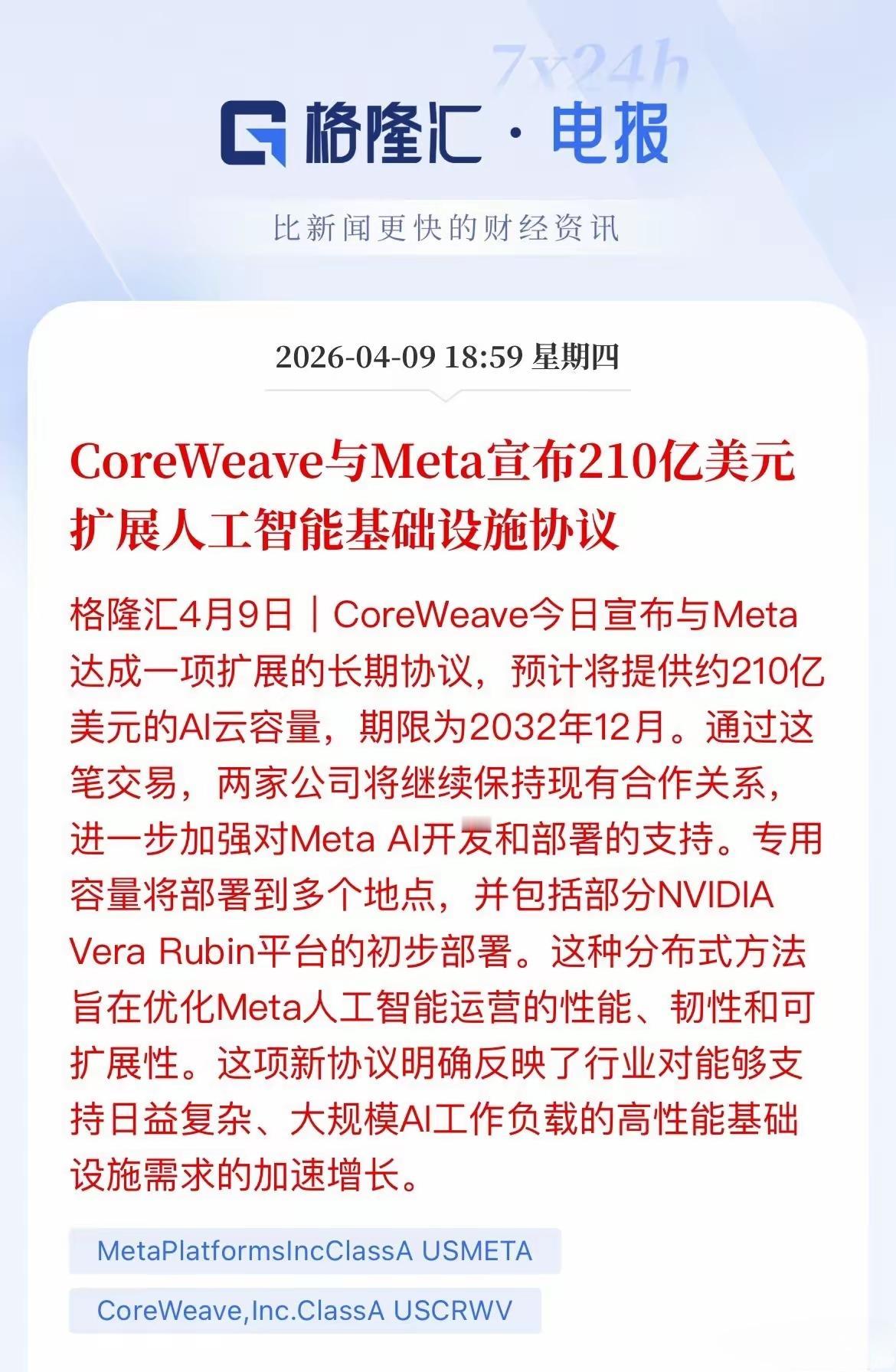 7x24h

格隆汇 · 电报

比新闻更快的财经资讯

2026-04-09 18:59 星期四

CoreWeave与Meta宣布210亿美元扩展人工智能基础设施协议

格隆汇4月9日｜CoreWeave今日宣布与Meta达成一项扩展的长期协议，预计将提供约210亿美元的AI云容量，期限为2032年12月。通过这笔交易，两家公司将继续保持现有合作关系，进一步加强对Meta AI开发和部署的支持。专用容量将部署到多个地点，并包括部分NVIDIA Vera Rubin平台的初步部署。这种分布式方法旨在优化Meta人工智能运营的性能、韧性和可扩展性。这项新协议明确反映了行业对能够支持日益复杂、大规模AI工作负载的高性能基础设施需求的加速增长。

MetaPlatformsIncClassA USMETA

CoreWeave,Inc.ClassA USCRWV